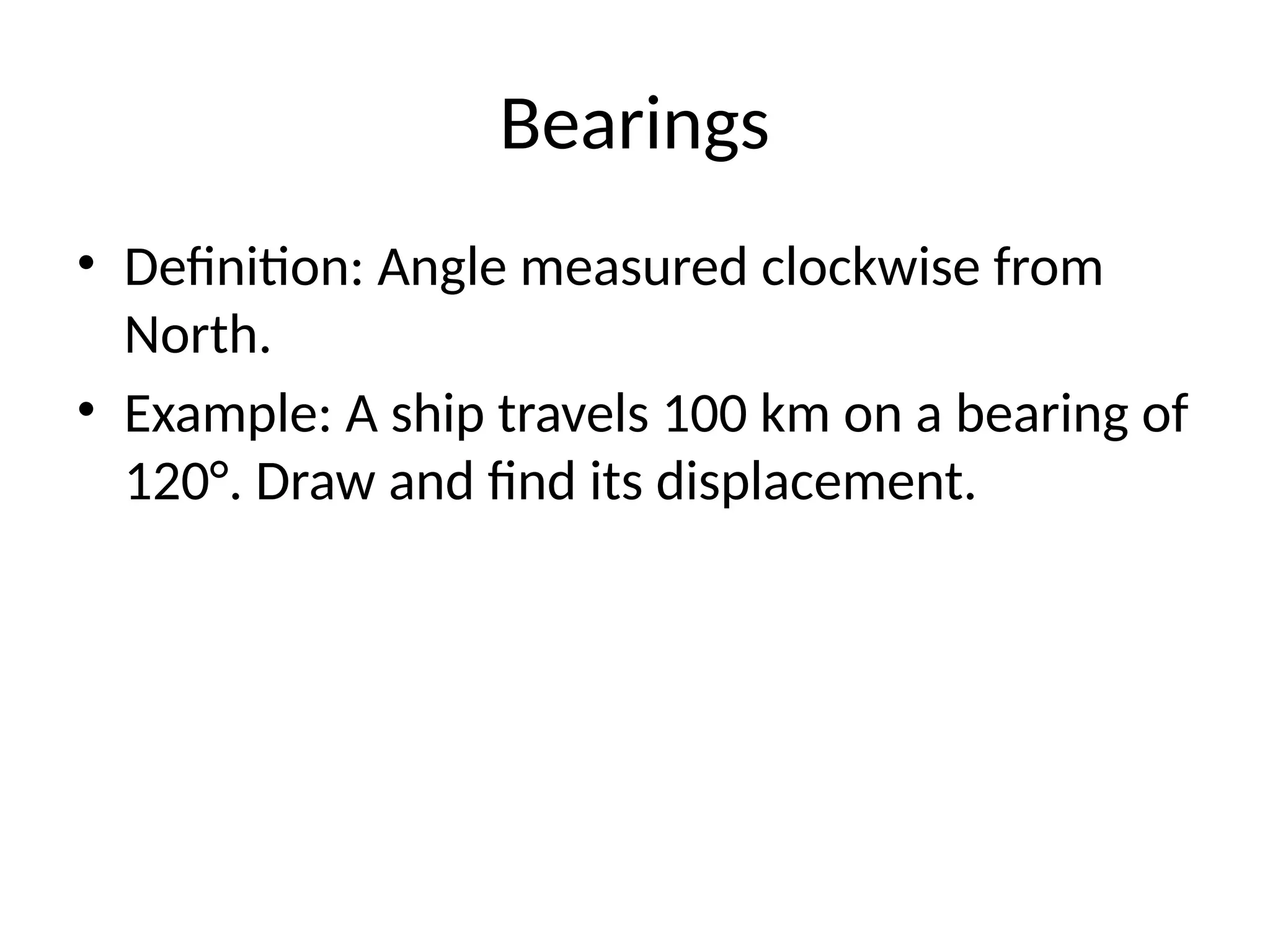 Bearings

• Definition: Angle measured clockwise from North.
• Example: A ship travels 100 km on a bearing of 120°. Draw and find its displacement.